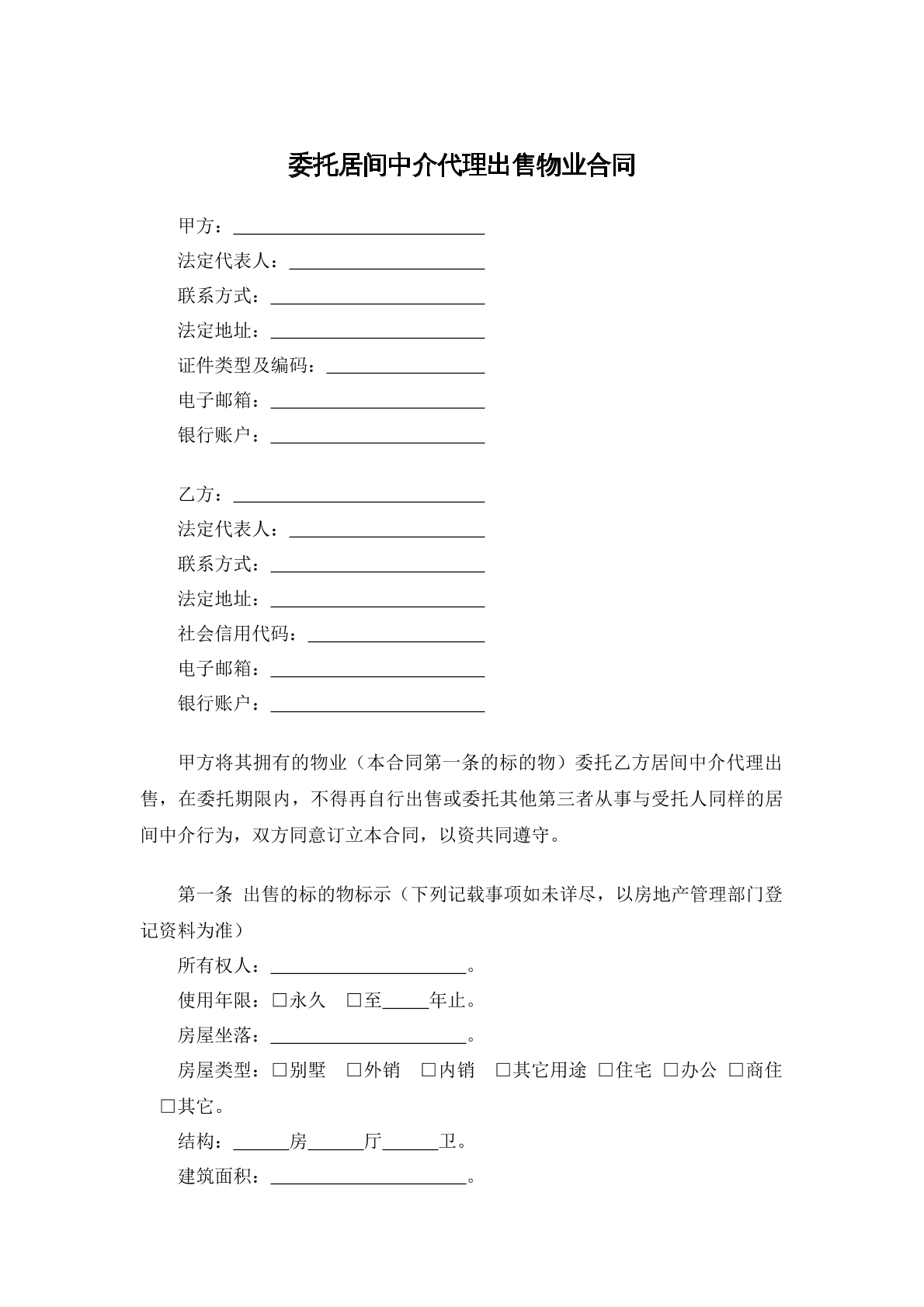 委托居间中介代理出售物业合同

甲方：____
法定代表人：____
联系方式：____
法定地址：____
证件类型及编码：____
电子邮箱：____
银行账户：____

乙方：____
法定代表人：____
联系方式：____
法定地址：____
社会信用代码：____
电子邮箱：____
银行账户：____

甲方将其拥有的物业（本合同第一条的标的物）委托乙方居间中介代理出售，在委托期限内，不得再自行出售或委托其他第三者从事与受托人同样的居间中介行为，双方同意订立本合同，以资共同遵守。

第一条 出售的标的物标示（下列记载事项如未详尽，以房地产管理部门登记资料为准）

所有权人：____。
使用年限：☐永久 ☐至____年止。
房屋坐落：____。
房屋类型：☐别墅 ☐外销 ☐内销 ☐其它用途 ☐住宅 ☐办公 ☐商住 ☐其它。
结构：____房____厅____卫。
建筑面积：____。